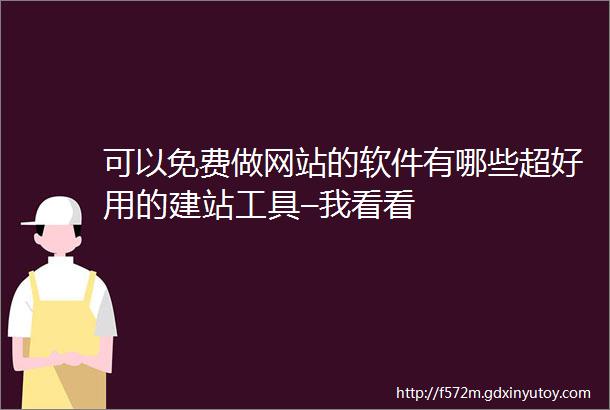 可以免费做网站的软件有哪些超好用的建站工具–我看看

http://f572m.gdxinyutoy.com